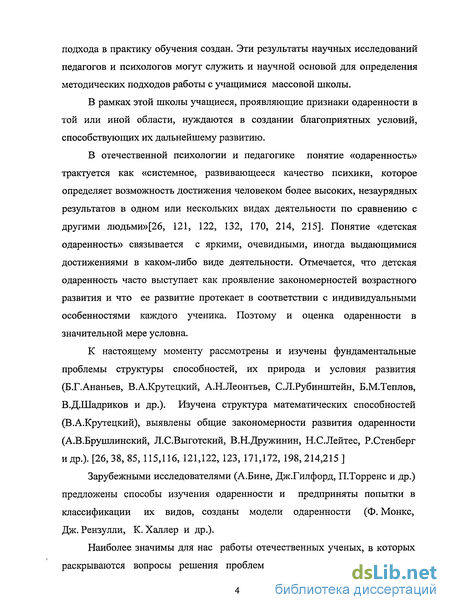 подхода в практику обучения создан. Эти результаты научных исследований педагогов и психологов могут служить и научной основой для определения методических подходов работы с учащимися массовой школы.

В рамках этой школы учащиеся, проявляющие признаки одаренности в той или иной области, нуждаются в создании благоприятных условий, способствующих их дальнейшему развитию.

В отечественной психологии и педагогике понятие «одаренность» трактуется как «системное, развивающееся качество психики, которое определяет возможность достижения человеком более высоких, незаурядных результатов в одном или нескольких видах деятельности по сравнению с другими людьми»[26, 121, 122, 132, 170, 214, 215]. Понятие «детская одаренность» связывается с яркими, очевидными, иногда выдающимися достижениями в каком-либо виде деятельности. Отмечается, что детская одаренность часто выступает как проявление закономерностей возрастного развития и что ее развитие протекает в соответствии с индивидуальными особенностями каждого ученика. Поэтому и оценка одаренности в значительной мере условна.

К настоящему моменту рассмотрены и изучены фундаментальные проблемы структуры способностей, их природа и условия развития (Б.Г.Ананьев, В.А.Крутецкий, А.Н.Леонтьев, С.Л.Рубинштейн, Б.М.Теплов, В.Д.Шадриков и др.). Изучена структура математических способностей (В.А.Крутецкий), выявлены общие закономерности развития одаренности (А.В.Брушлинский, Л.С.Выготский, В.Н.Дружинин, Н.С.Лейтес, Р.Стенберг и др.). [26, 38, 85, 115,116, 121,122, 123, 171,172, 198, 214,215 ]

Зарубежными исследователями (А.Бине, Дж.Гилфорд, П.Торренс и др.) предложены способы изучения одаренности и предприняты попытки в классификации их видов, созданы модели одаренности (Ф. Монкс, Дж. Рензулли, К. Халлер и др.).

Наиболее значимы для нас работы отечественных ученых, в которых раскрываются вопросы решения проблем

4

dsLib.net
библиотека диссертаций